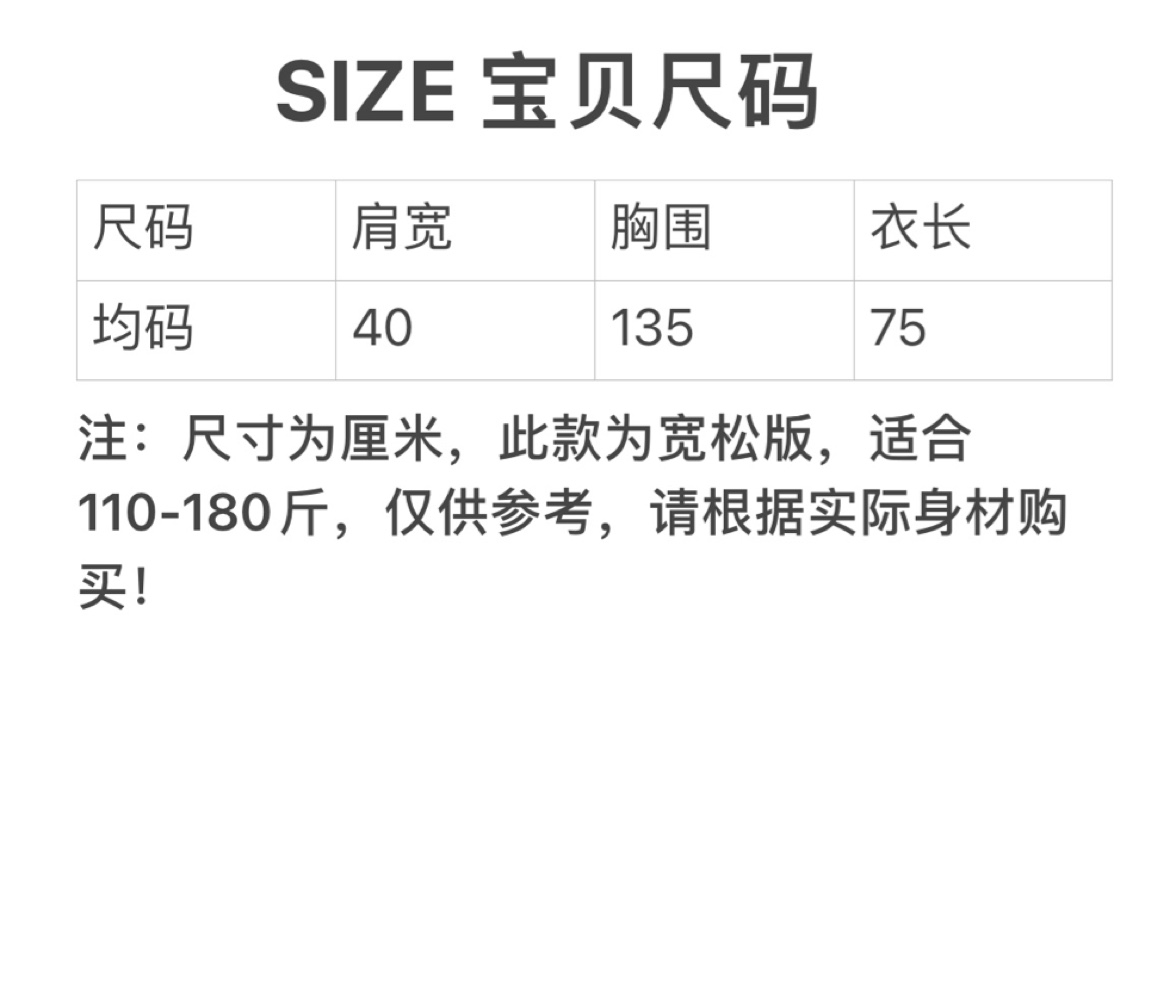 SIZE 宝贝尺码

| 尺码 | 肩宽 | 胸围 | 衣长 |
|---|---|---|---|
| 均码 | 40 | 135 | 75 |

注：尺寸为厘米，此款为宽松版，适合110-180斤，仅供参考，请根据实际身材购买！